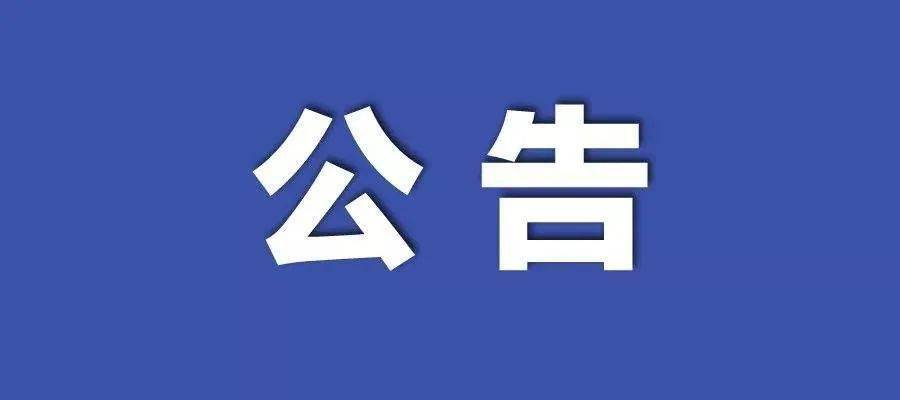 公告